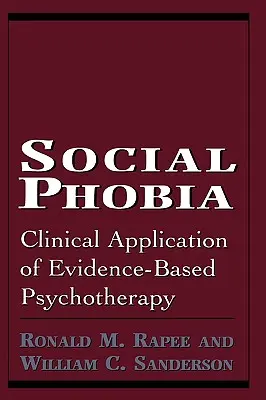 SOCIAL PHOBIA

Clinical Application of Evidence-Based Psychotherapy

RONALD M. RAPEE AND WILLIAM C. SANDERSON